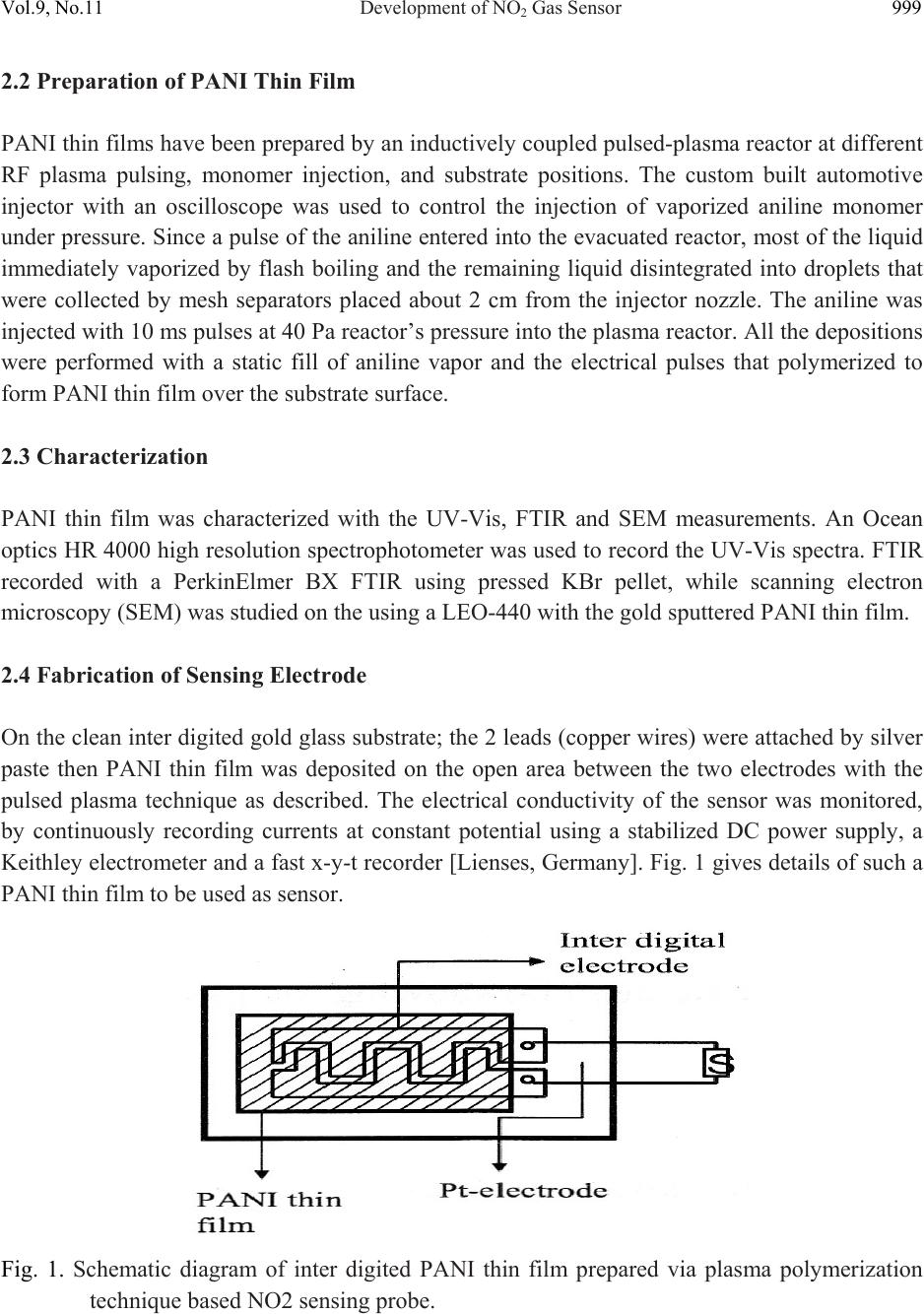 Vol.9, No.11 Development of $NO_2$ Gas Sensor 999

2.2 Preparation of PANI Thin Film

PANI thin films have been prepared by an inductively coupled pulsed-plasma reactor at different RF plasma pulsing, monomer injection, and substrate positions. The custom built automotive injector with an oscilloscope was used to control the injection of vaporized aniline monomer under pressure. Since a pulse of the aniline entered into the evacuated reactor, most of the liquid immediately vaporized by flash boiling and the remaining liquid disintegrated into droplets that were collected by mesh separators placed about 2 cm from the injector nozzle. The aniline was injected with 10 ms pulses at 40 Pa reactor's pressure into the plasma reactor. All the depositions were performed with a static fill of aniline vapor and the electrical pulses that polymerized to form PANI thin film over the substrate surface.

2.3 Characterization

PANI thin film was characterized with the UV-Vis, FTIR and SEM measurements. An Ocean optics HR 4000 high resolution spectrophotometer was used to record the UV-Vis spectra. FTIR recorded with a PerkinElmer BX FTIR using pressed KBr pellet, while scanning electron microscopy (SEM) was studied on the using a LEO-440 with the gold sputtered PANI thin film.

2.4 Fabrication of Sensing Electrode

On the clean inter digited gold glass substrate; the 2 leads (copper wires) were attached by silver paste then PANI thin film was deposited on the open area between the two electrodes with the pulsed plasma technique as described. The electrical conductivity of the sensor was monitored, by continuously recording currents at constant potential using a stabilized DC power supply, a Keithley electrometer and a fast x-y-t recorder [Lienses, Germany]. Fig. 1 gives details of such a PANI thin film to be used as sensor.

Inter digital electrode

S

PANI thin film

Pt-electrode

Fig. 1. Schematic diagram of inter digited PANI thin film prepared via plasma polymerization technique based NO2 sensing probe.